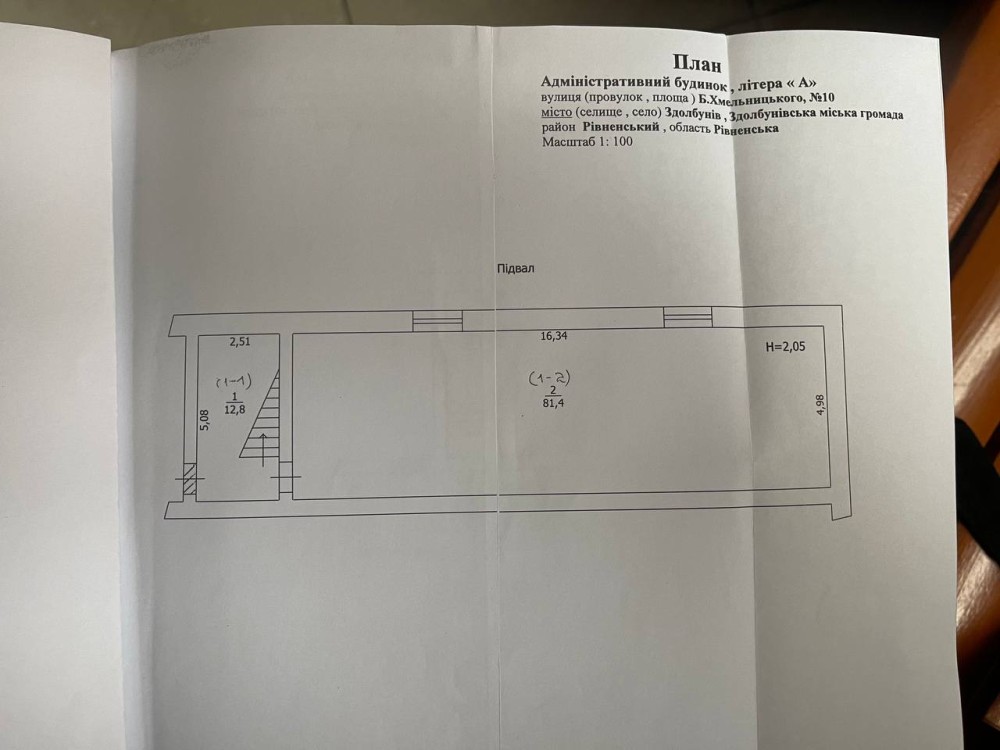 План
Адміністративний будинок , літера « А»
вулиця (провулок , площа ) Б.Хмельницького, №10
місто (селище , село) Здолбунів , Здолбунівська міська громада
район Рівненський , область Рівненська
Масштаб 1: 100

Підвал

2,51

16,34

H=2,05

(1-1)
$\frac{1}{12,8}$

5,08

(1-2)
$\frac{2}{81,4}$

4,98